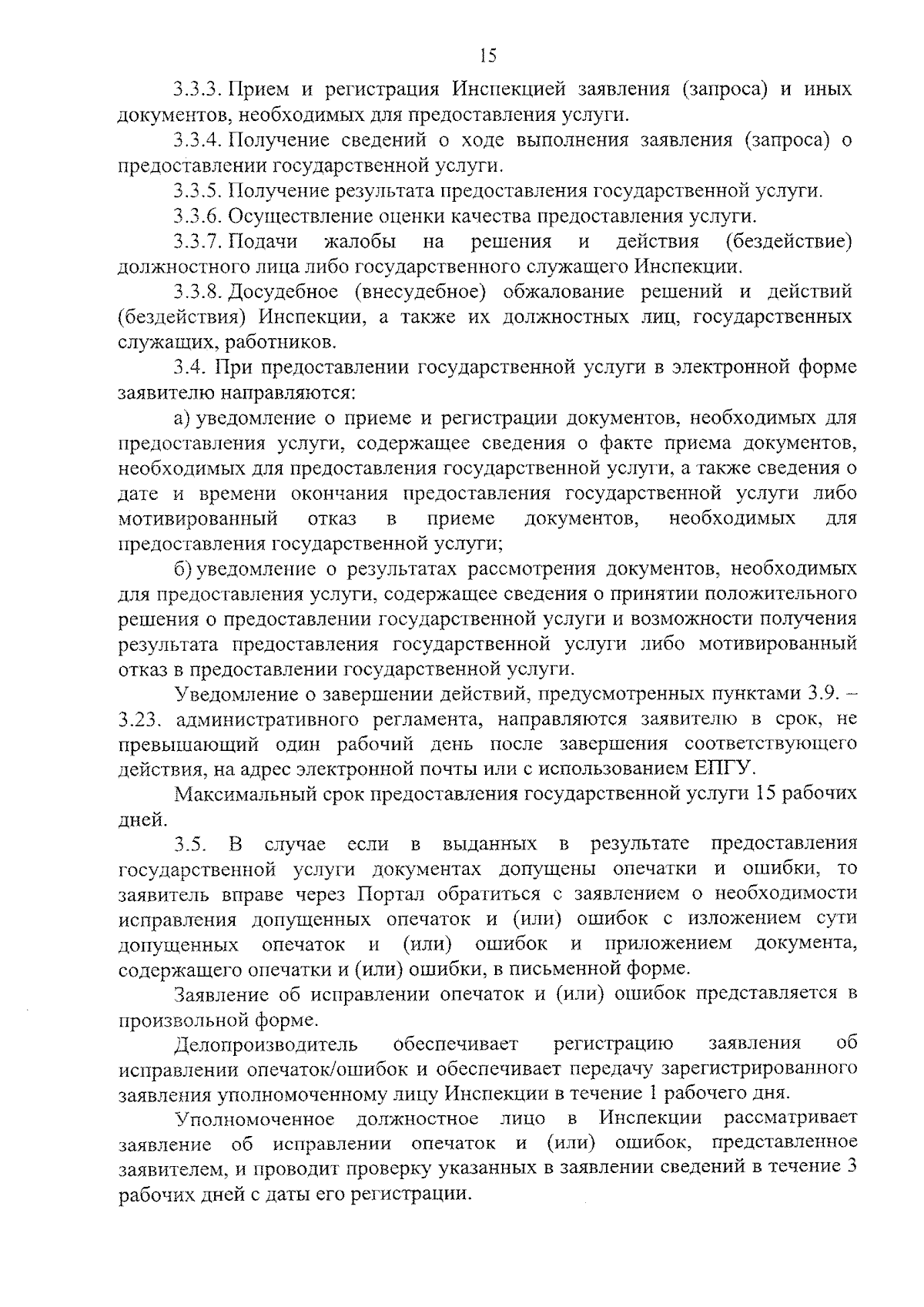 15

3.3.3. Прием и регистрация Инспекцией заявления (запроса) и иных документов, необходимых для предоставления услуги.

3.3.4. Получение сведений о ходе выполнения заявления (запроса) о предоставлении государственной услуги.

3.3.5. Получение результата предоставления государственной услуги.

3.3.6. Осуществление оценки качества предоставления услуги.

3.3.7. Подачи жалобы на решения и действия (бездействие) должностного лица либо государственного служащего Инспекции.

3.3.8. Досудебное (внесудебное) обжалование решений и действий (бездействия) Инспекции, а также их должностных лиц, государственных служащих, работников.

3.4. При предоставлении государственной услуги в электронной форме заявителю направляются:

а) уведомление о приеме и регистрации документов, необходимых для предоставления услуги, содержащее сведения о факте приема документов, необходимых для предоставления государственной услуги, а также сведения о дате и времени окончания предоставления государственной услуги либо мотивированный отказ в приеме документов, необходимых для предоставления государственной услуги;

б) уведомление о результатах рассмотрения документов, необходимых для предоставления услуги, содержащее сведения о принятии положительного решения о предоставлении государственной услуги и возможности получения результата предоставления государственной услуги либо мотивированный отказ в предоставлении государственной услуги.

Уведомление о завершении действий, предусмотренных пунктами 3.9. – 3.23. административного регламента, направляются заявителю в срок, не превышающий один рабочий день после завершения соответствующего действия, на адрес электронной почты или с использованием ЕПГУ.

Максимальный срок предоставления государственной услуги 15 рабочих дней.

3.5. В случае если в выданных в результате предоставления государственной услуги документах допущены опечатки и ошибки, то заявитель вправе через Портал обратиться с заявлением о необходимости исправления допущенных опечаток и (или) ошибок с изложением сути допущенных опечаток и (или) ошибок и приложением документа, содержащего опечатки и (или) ошибки, в письменной форме.

Заявление об исправлении опечаток и (или) ошибок представляется в произвольной форме.

Делопроизводитель обеспечивает регистрацию заявления об исправлении опечаток/ошибок и обеспечивает передачу зарегистрированного заявления уполномоченному лицу Инспекции в течение 1 рабочего дня.

Уполномоченное должностное лицо в Инспекции рассматривает заявление об исправлении опечаток и (или) ошибок, представленное заявителем, и проводит проверку указанных в заявлении сведений в течение 3 рабочих дней с даты его регистрации.